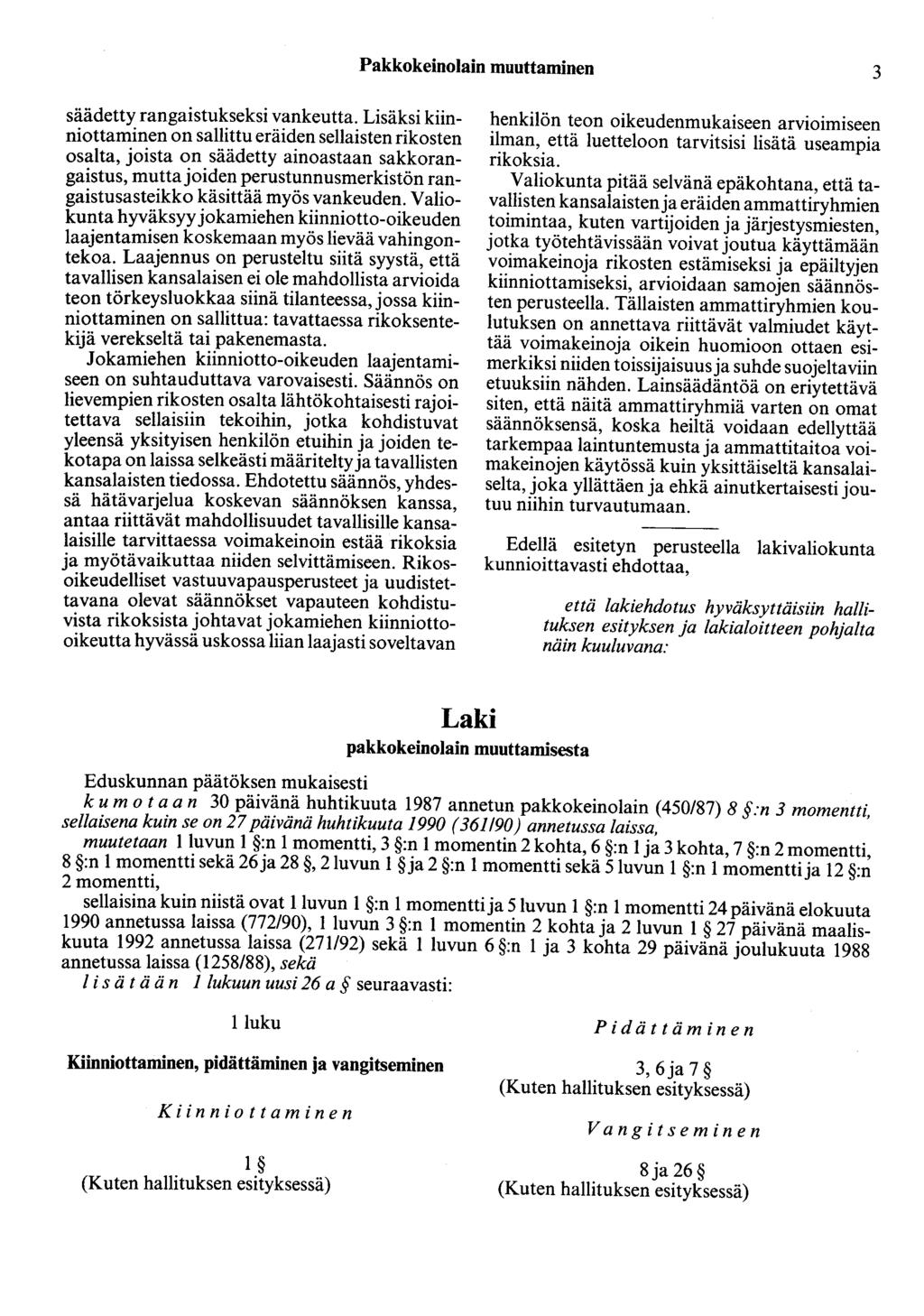 Pakkokeinolain muuttaminen 3

säädetty rangaistukseksi vankeutta. Lisäksi kiinniottaminen on sallittu eräiden sellaisten rikosten osalta, joista on säädetty ainoastaan sakkorangaistus, mutta joiden perustunnusmerkistön rangaistusasteikko käsittää myös vankeuden. Valiokunta hyväksyy jokamiehen kiinniotto-oikeuden laajentamisen koskemaan myös lievää vahingontekoa. Laajennus on perusteltu siitä syystä, että tavallisen kansalaisen ei ole mahdollista arvioida teon törkeysluokkaa siinä tilanteessa, jossa kiinniottaminen on sallittua: tavattaessa rikoksentekijä verekseltä tai pakenemasta.

Jokamiehen kiinniotto-oikeuden laajentamiseen on suhtauduttava varovaisesti. Säännös on lievempien rikosten osalta lähtökohtaisesti rajoitettava sellaisiin tekoihin, jotka kohdistuvat yleensä yksityisen henkilön etuihin ja joiden tekotapa on laissa selkeästi määritelty ja tavallisten kansalaisten tiedossa. Ehdotettu säännös, yhdessä hätävarjelua koskevan säännöksen kanssa, antaa riittävät mahdollisuudet tavallisille kansalaisille tarvittaessa voimakeinoin estää rikoksia ja myötävaikuttaa niiden selvittämiseen. Rikosoikeudelliset vastuuvapausperusteet ja uudistettavana olevat säännökset vapauteen kohdistuvista rikoksista johtavat jokamiehen kiinniotto-oikeutta hyvässä uskossa liian laajasti soveltavan henkilön teon oikeudenmukaiseen arvioimiseen ilman, että luetteloon tarvitsisi lisätä useampia rikoksia.

Valiokunta pitää selvänä epäkohtana, että tavallisten kansalaisten ja eräiden ammattiryhmien toimintaa, kuten vartijoiden ja järjestysmiesten, jotka työtehtävissään voivat joutua käyttämään voimakeinoja rikosten estämiseksi ja epäiltyjen kiinniottamiseksi, arvioidaan samojen säännösten perusteella. Tällaisten ammattiryhmien koulutuksen on annettava riittävät valmiudet käyttää voimakeinoja oikein huomioon ottaen esimerkiksi niiden toissijaisuus ja suhde suojeltaviin etuuksiin nähden. Lainsäädäntöä on eriytettävä siten, että näitä ammattiryhmiä varten on omat säännöksensä, koska heiltä voidaan edellyttää tarkempaa laintuntemusta ja ammattitaitoa voimakeinojen käytössä kuin yksittäiseltä kansalaiselta, joka yllättäen ja ehkä ainutkertaisesti joutuu niihin turvautumaan.

Edellä esitetyn perusteella lakivaliokunta kunnioittavasti ehdottaa,

että lakiehdotus hyväksyttäisiin hallituksen esityksen ja lakialoitteen pohjalta näin kuuluvana:

Laki
pakkokeinolain muuttamisesta

Eduskunnan päätöksen mukaisesti

kumotaan 30 päivänä huhtikuuta 1987 annetun pakkokeinolain (450/87) 8 §:n 3 momentti, sellaisena kuin se on 27 päivänä huhtikuuta 1990 (361/90) annetussa laissa,

muutetaan 1 luvun 1 §:n 1 momentti, 3 §:n 1 momentin 2 kohta, 6 §:n 1 ja 3 kohta, 7 §:n 2 momentti, 8 §:n 1 momentti sekä 26 ja 28 §, 2 luvun 1 § ja 2 §:n 1 momentti sekä 5 luvun 1 §:n 1 momentti ja 12 §:n 2 momentti,

sellaisina kuin niistä ovat 1 luvun 1 §:n 1 momentti ja 5 luvun 1 §:n 1 momentti 24 päivänä elokuuta 1990 annetussa laissa (772/90), 1 luvun 3 §:n 1 momentin 2 kohta ja 2 luvun 1 § 27 päivänä maaliskuuta 1992 annetussa laissa (271/92) sekä 1 luvun 6 §:n 1 ja 3 kohta 29 päivänä joulukuuta 1988 annetussa laissa (1258/88), sekä

lisätään 1 lukuun uusi 26 a § seuraavasti:

1 luku

Kiinniottaminen, pidättäminen ja vangitseminen

Kiinniottaminen

1 §
(Kuten hallituksen esityksessä)

Pidättäminen

3, 6 ja 7 §
(Kuten hallituksen esityksessä)

Vangitseminen

8 ja 26 §
(Kuten hallituksen esityksessä)